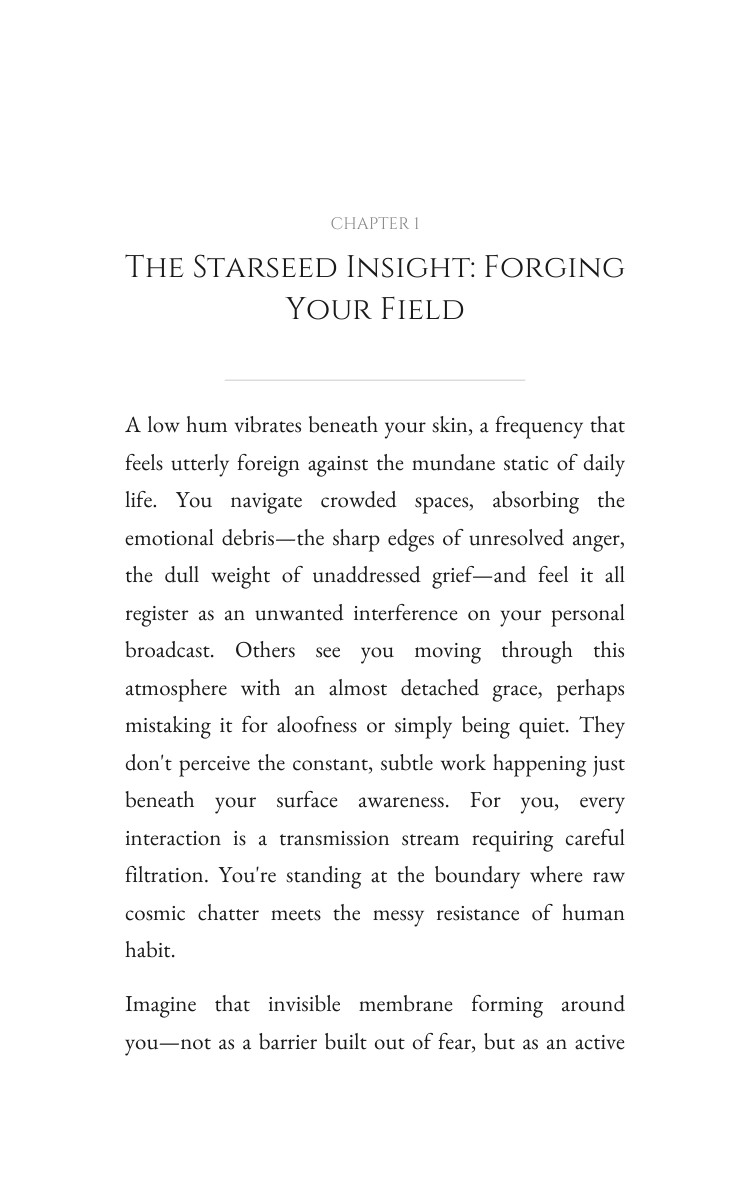 CHAPTER 1

THE STARSEED INSIGHT: FORGING YOUR FIELD

A low hum vibrates beneath your skin, a frequency that feels utterly foreign against the mundane static of daily life. You navigate crowded spaces, absorbing the emotional debris—the sharp edges of unresolved anger, the dull weight of unaddressed grief—and feel it all register as an unwanted interference on your personal broadcast. Others see you moving through this atmosphere with an almost detached grace, perhaps mistaking it for aloofness or simply being quiet. They don't perceive the constant, subtle work happening just beneath your surface awareness. For you, every interaction is a transmission stream requiring careful filtration. You're standing at the boundary where raw cosmic chatter meets the messy resistance of human habit.

Imagine that invisible membrane forming around you—not as a barrier built out of fear, but as an active